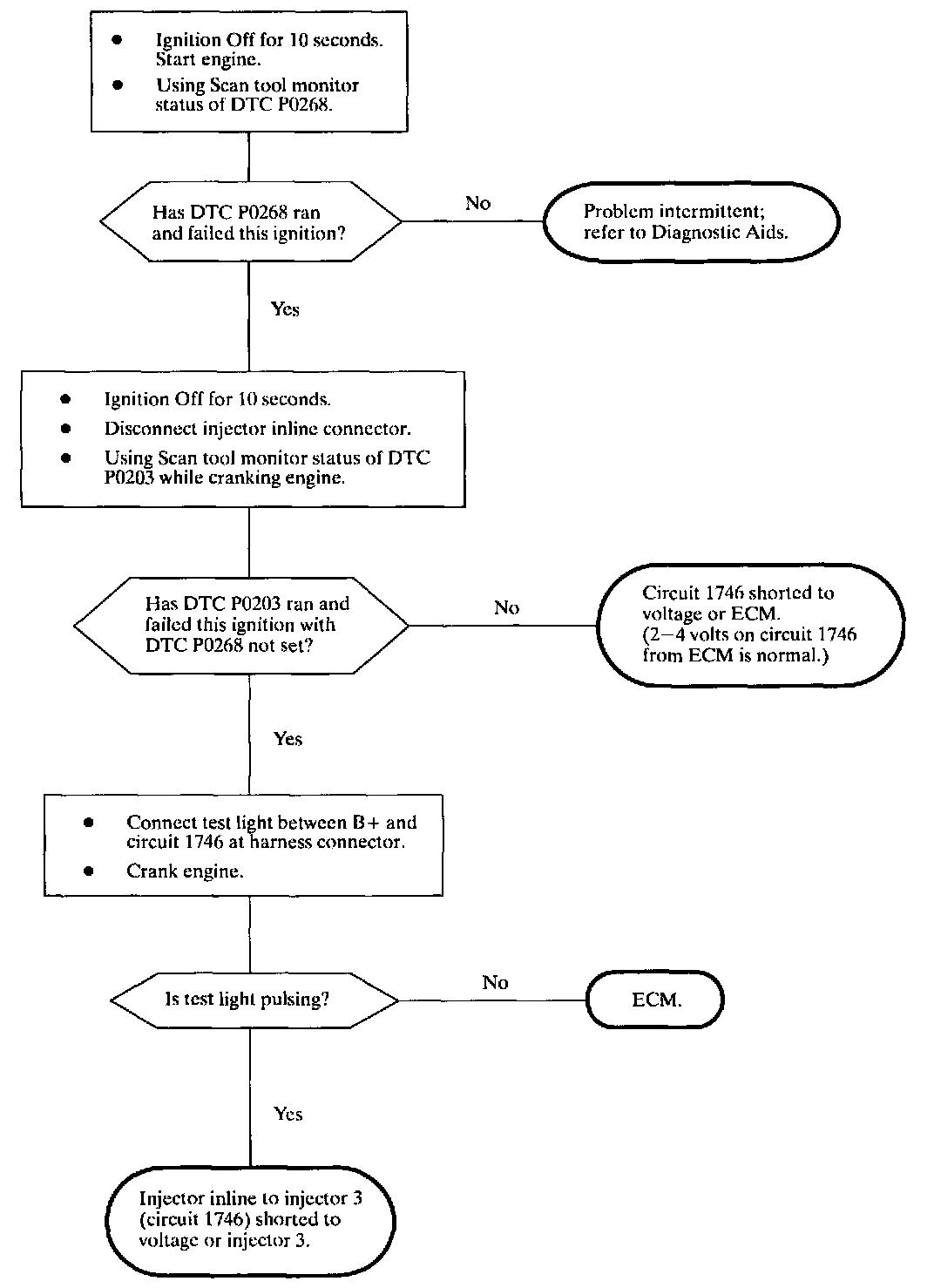 • Ignition Off for 10 seconds. Start engine.
• Using Scan tool monitor status of DTC P0268.

Has DTC P0268 ran and failed this ignition?

No

Problem intermittent; refer to Diagnostic Aids.

Yes

• Ignition Off for 10 seconds.
• Disconnect injector inline connector.
• Using Scan tool monitor status of DTC P0203 while cranking engine.

Has DTC P0203 ran and failed this ignition with DTC P0268 not set?

No

Circuit 1746 shorted to voltage or ECM. (2–4 volts on circuit 1746 from ECM is normal.)

Yes

• Connect test light between B+ and circuit 1746 at harness connector.
• Crank engine.

Is test light pulsing?

No

ECM.

Yes

Injector inline to injector 3 (circuit 1746) shorted to voltage or injector 3.